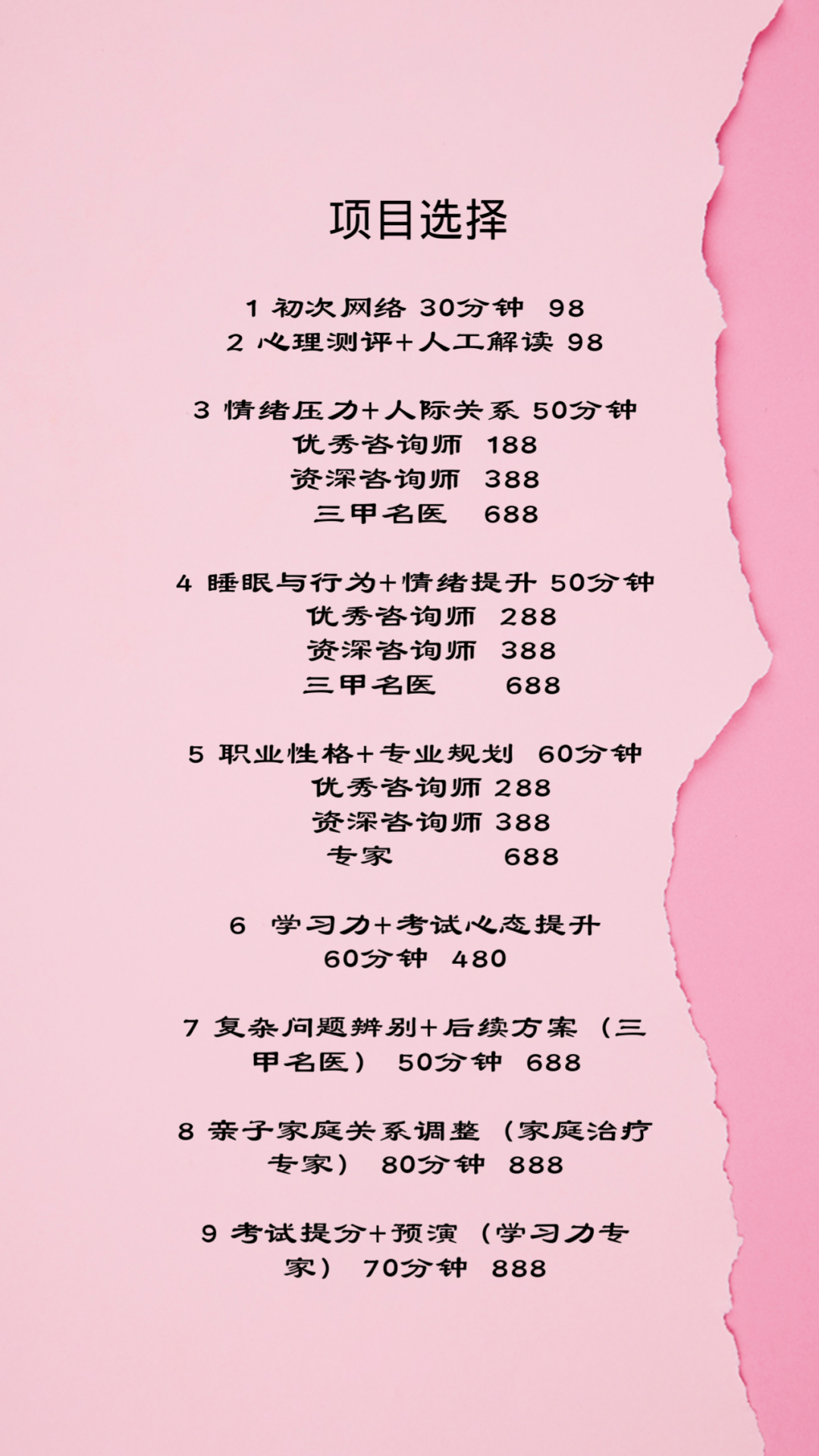 项目选择

1 初次网络 30分钟 98
2 心理测评+人工解读 98

3 情绪压力+人际关系 50分钟
优秀咨询师 188
资深咨询师 388
三甲名医 688

4 睡眠与行为+情绪提升 50分钟
优秀咨询师 288
资深咨询师 388
三甲名医 688

5 职业性格+专业规划 60分钟
优秀咨询师 288
资深咨询师 388
专家 688

6 学习力+考试心态提升
60分钟 480

7 复杂问题辨别+后续方案（三甲名医） 50分钟 688

8 亲子家庭关系调整（家庭治疗专家） 80分钟 888

9 考试提分+预演（学习力专家） 70分钟 888